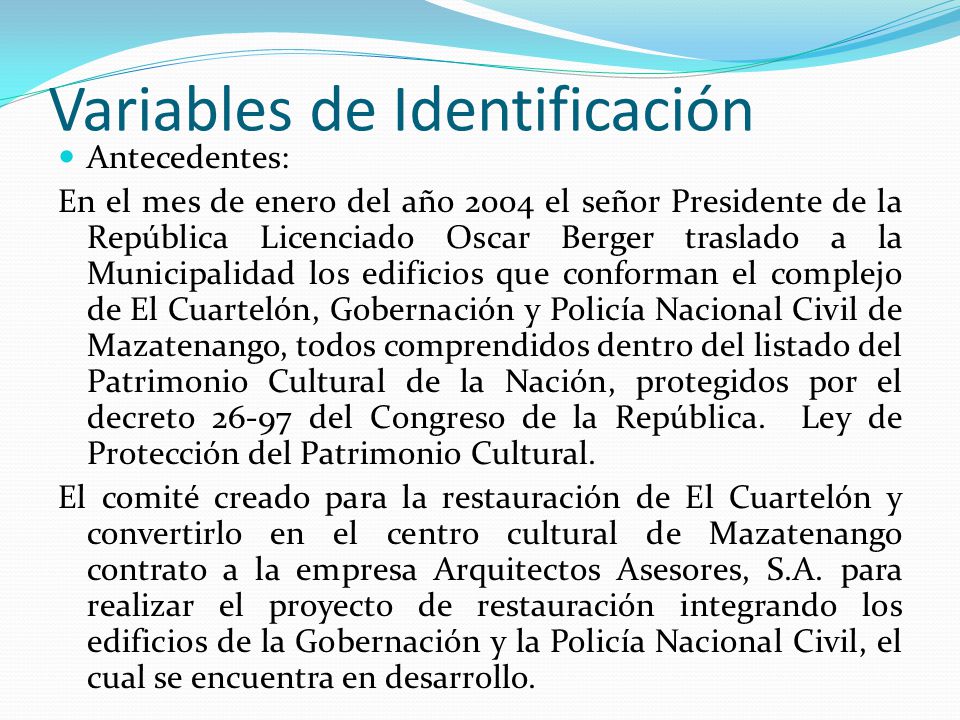 Variables de Identificación

Antecedentes:

En el mes de enero del año 2004 el señor Presidente de la República Licenciado Oscar Berger traslado a la Municipalidad los edificios que conforman el complejo de El Cuartelón, Gobernación y Policía Nacional Civil de Mazatenango, todos comprendidos dentro del listado del Patrimonio Cultural de la Nación, protegidos por el decreto 26-97 del Congreso de la República. Ley de Protección del Patrimonio Cultural.

El comité creado para la restauración de El Cuartelón y convertirlo en el centro cultural de Mazatenango contrato a la empresa Arquitectos Asesores, S.A. para realizar el proyecto de restauración integrando los edificios de la Gobernación y la Policía Nacional Civil, el cual se encuentra en desarrollo.